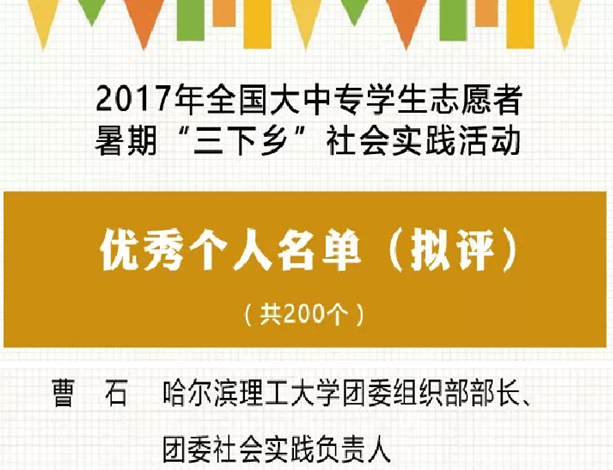 2017年全国大中专学生志愿者暑期“三下乡”社会实践活动

优秀个人名单（拟评）

（共200个）

曹　石　哈尔滨理工大学团委组织部部长、团委社会实践负责人